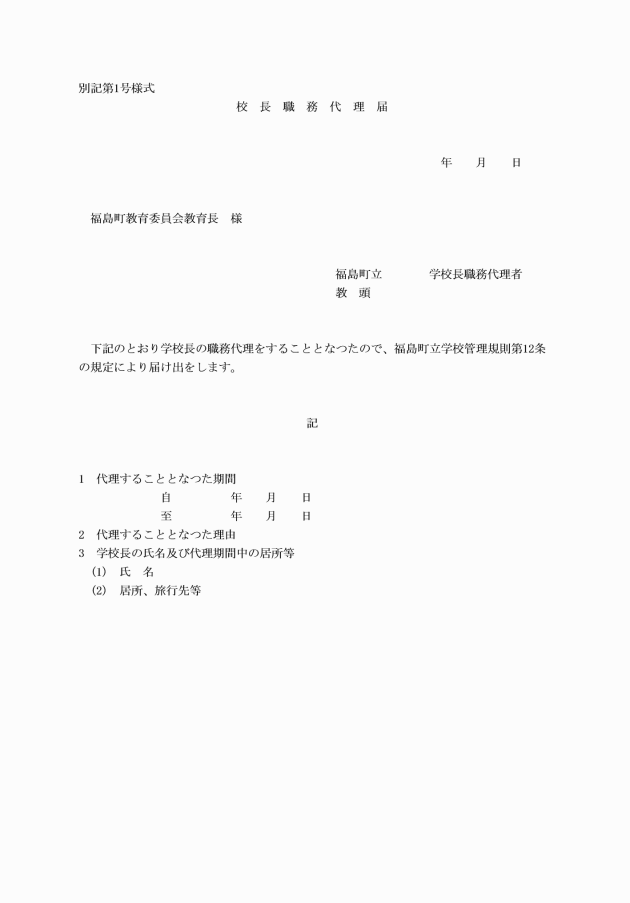 別記第1号様式

校 長 職 務 代 理 届

年　　月　　日

福島町教育委員会教育長　様

福島町立　　　　学校長職務代理者
教　頭

下記のとおり学校長の職務代理をすることとなつたので、福島町立学校管理規則第12条の規定により届け出をします。

記

1　代理することとなつた期間
自　　　　年　　月　　日
至　　　　年　　月　　日
2　代理することとなつた理由
3　学校長の氏名及び代理期間中の居所等
(1)　氏　名
(2)　居所、旅行先等